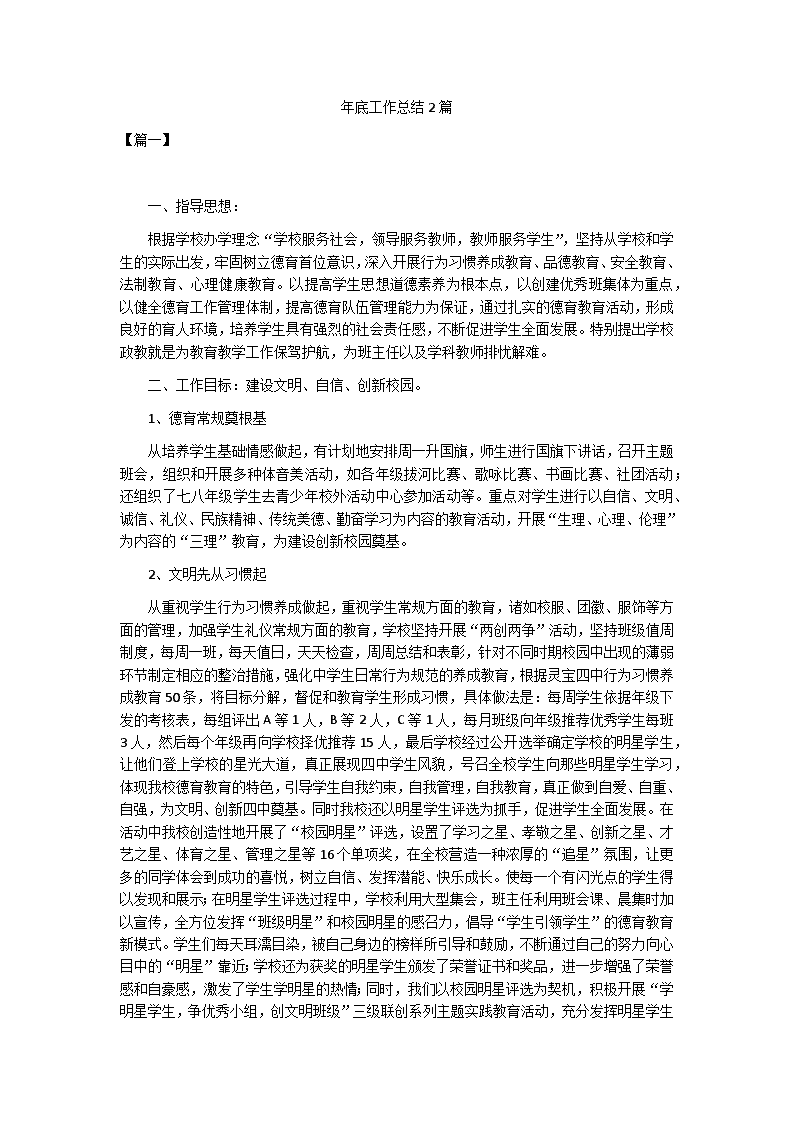 年底工作总结 2 篇

【篇一】

一、指导思想：

根据学校办学理念“学校服务社会，领导服务教师，教师服务学生”，坚持从学校和学生的实际出发，牢固树立德育首位意识，深入开展行为习惯养成教育、品德教育、安全教育、法制教育、心理健康教育。以提高学生思想道德素养为根本点，以创建优秀班集体为重点，以健全德育工作管理体制，提高德育队伍管理能力为保证，通过扎实的德育教育活动，形成良好的育人环境，培养学生具有强烈的社会责任感，不断促进学生全面发展。特别提出学校政教就是为教育教学工作保驾护航，为班主任以及学科教师排忧解难。

二、工作目标：建设文明、自信、创新校园。

1、德育常规奠根基

从培养学生基础情感做起，有计划地安排周一升国旗，师生进行国旗下讲话，召开主题班会，组织和开展多种体音美活动，如各年级拔河比赛、歌咏比赛、书画比赛、社团活动；还组织了七八年级学生去青少年校外活动中心参加活动等。重点对学生进行以自信、文明、诚信、礼仪、民族精神、传统美德、勤奋学习为内容的教育活动，开展“生理、心理、伦理”为内容的“三理”教育，为建设创新校园奠基。

2、文明先从习惯起

从重视学生行为习惯养成做起，重视学生常规方面的教育，诸如校服、团徽、服饰等方面的管理，加强学生礼仪常规方面的教育，学校坚持开展“两创两争”活动，坚持班级值周制度，每周一班，每天值日，天天检查，周周总结和表彰，针对不同时期校园中出现的薄弱环节制定相应的整治措施，强化中学生日常行为规范的养成教育，根据灵宝四中行为习惯养成教育 50 条，将目标分解，督促和教育学生形成习惯，具体做法是：每周学生依据年级下发的考核表，每组评出 A 等 1 人，B 等 2 人，C 等 1 人，每月班级向年级推荐优秀学生每班 3 人，然后每个年级再向学校择优推荐 15 人，最后学校经过公开选举确定学校的明星学生，让他们登上学校的星光大道，真正展现四中学生风貌，号召全校学生向那些明星学生学习，体现我校德育教育的特色，引导学生自我约束，自我管理，自我教育，真正做到自爱、自重、自强，为文明、创新四中奠基。同时我校还以明星学生评选为抓手，促进学生全面发展。在活动中我校创造性地开展了“校园明星”评选，设置了学习之星、孝敬之星、创新之星、才艺之星、体育之星、管理之星等 16 个单项奖，在全校营造一种浓厚的“追星”氛围，让更多的同学体会到成功的喜悦，树立自信、发挥潜能、快乐成长。使每一个有闪光点的学生得以发现和展示；在明星学生评选过程中，学校利用大型集会，班主任利用班会课、晨集时加以宣传，全方位发挥“班级明星”和校园明星的感召力，倡导“学生引领学生”的德育教育新模式。学生们每天耳濡目染，被自己身边的榜样所引导和鼓励，不断通过自己的努力向心目中的“明星”靠近；学校还为获奖的明星学生颁发了荣誉证书和奖品，进一步增强了荣誉感和自豪感，激发了学生学明星的热情；同时，我们以校园明星评选为契机，积极开展“学明星学生，争优秀小组，创文明班级”三级联创系列主题实践教育活动，充分发挥明星学生